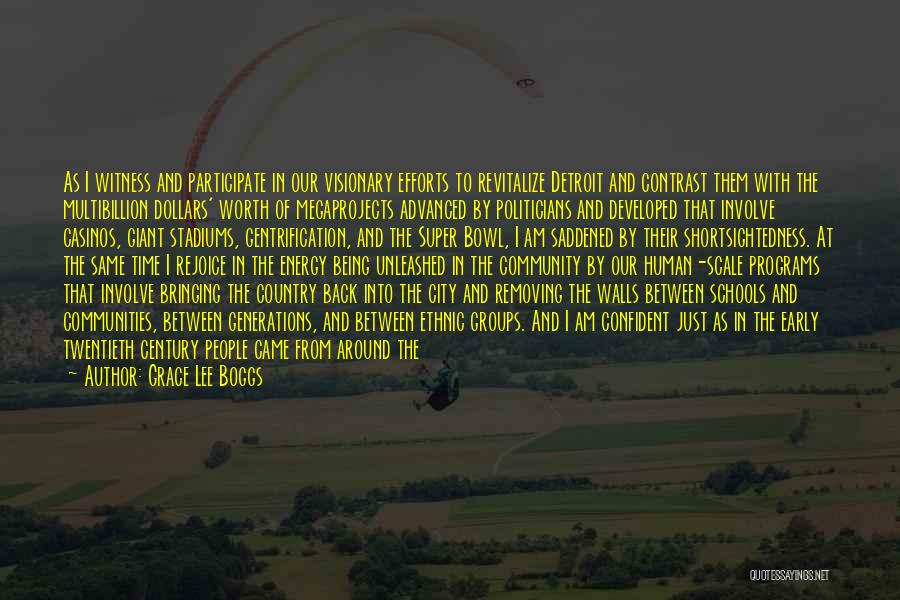 As I witness and participate in our visionary efforts to revitalize Detroit and contrast them with the multibillion dollars' worth of megaprojects advanced by politicians and developed that involve casinos, giant stadiums, gentrification, and the Super Bowl, I am saddened by their shortsightedness. At the same time I rejoice in the energy being unleashed in the community by our human-scale programs that involve bringing the country back into the city and removing the walls between schools and communities, between generations, and between ethnic groups. And I am confident just as in the early twentieth century people came from around the

— Author: Grace Lee Boggs

QUOTESSAYINGS.NET